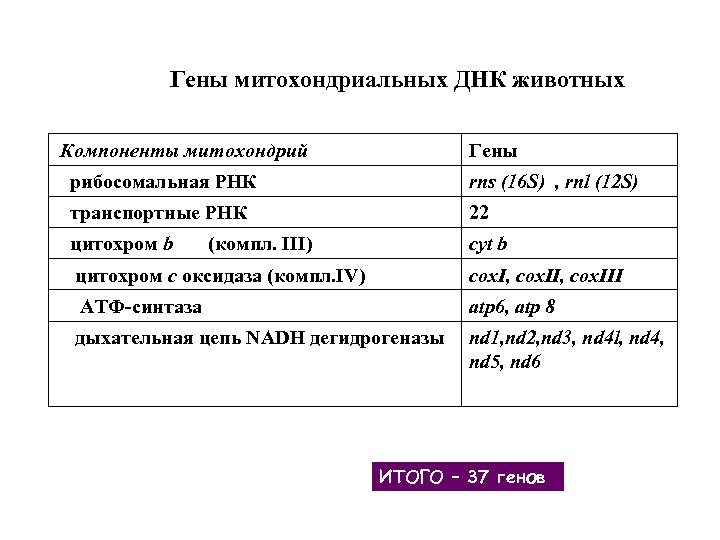 Гены митохондриальных ДНК животных

| Компоненты митохондрий | Гены |
|---|---|
| рибосомальная РНК | rns (16S) , rnl (12S) |
| транспортные РНК | 22 |
| цитохром b (компл. III) | cyt b |
| цитохром c оксидаза (компл.IV) | coxI, coxII, coxIII |
| АТФ-синтаза | atp6, atp 8 |
| дыхательная цепь NADH дегидрогеназы | nd1,nd2,nd3, nd4l, nd4, nd5, nd6 |

ИТОГО – 37 генов